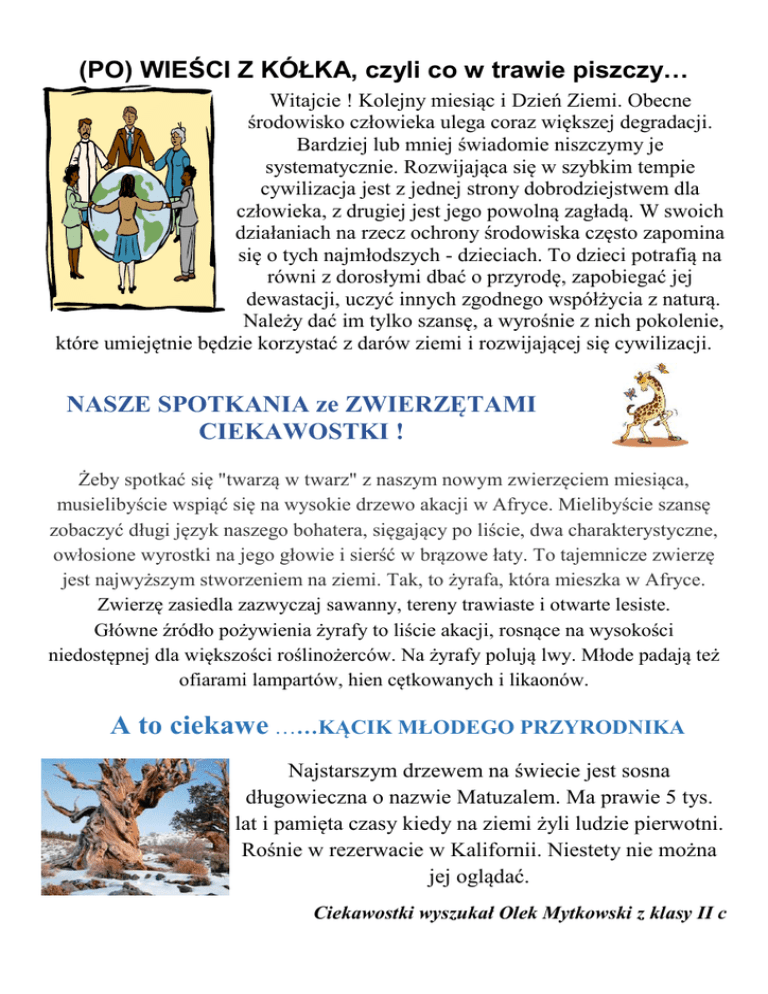 (PO) WIEŚCI Z KÓŁKA, czyli co w trawie piszczy…

Witajcie ! Kolejny miesiąc i Dzień Ziemi. Obecne środowisko człowieka ulega coraz większej degradacji. Bardziej lub mniej świadomie niszczymy je systematycznie. Rozwijająca się w szybkim tempie cywilizacja jest z jednej strony dobrodziejstwem dla człowieka, z drugiej jest jego powolną zagładą. W swoich działaniach na rzecz ochrony środowiska często zapomina się o tych najmłodszych - dzieciach. To dzieci potrafią na równi z dorosłymi dbać o przyrodę, zapobiegać jej dewastacji, uczyć innych zgodnego współżycia z naturą. Należy dać im tylko szansę, a wyrośnie z nich pokolenie, które umiejętnie będzie korzystać z darów ziemi i rozwijającej się cywilizacji.

NASZE SPOTKANIA ze ZWIERZĘTAMI CIEKAWOSTKI !

Żeby spotkać się "twarzą w twarz" z naszym nowym zwierzęciem miesiąca, musielibyście wspiąć się na wysokie drzewo akacji w Afryce. Mielibyście szansę zobaczyć długi język naszego bohatera, sięgający po liście, dwa charakterystyczne, owłosione wyrostki na jego głowie i sierść w brązowe łaty. To tajemnicze zwierzę jest najwyższym stworzeniem na ziemi. Tak, to żyrafa, która mieszka w Afryce. Zwierzę zasiedla zazwyczaj sawanny, tereny trawiaste i otwarte lesiste. Główne źródło pożywienia żyrafy to liście akacji, rosnące na wysokości niedostępnej dla większości roślinożerców. Na żyrafy polują lwy. Młode padają też ofiarami lampartów, hien cętkowanych i likaonów.

A to ciekawe ……KĄCIK MŁODEGO PRZYRODNIKA

Najstarszym drzewem na świecie jest sosna długowieczna o nazwie Matuzalem. Ma prawie 5 tys. lat i pamięta czasy kiedy na ziemi żyli ludzie pierwotni. Rośnie w rezerwacie w Kalifornii. Niestety nie można jej oglądać.

Ciekawostki wyszukał Olek Mytkowski z klasy II c